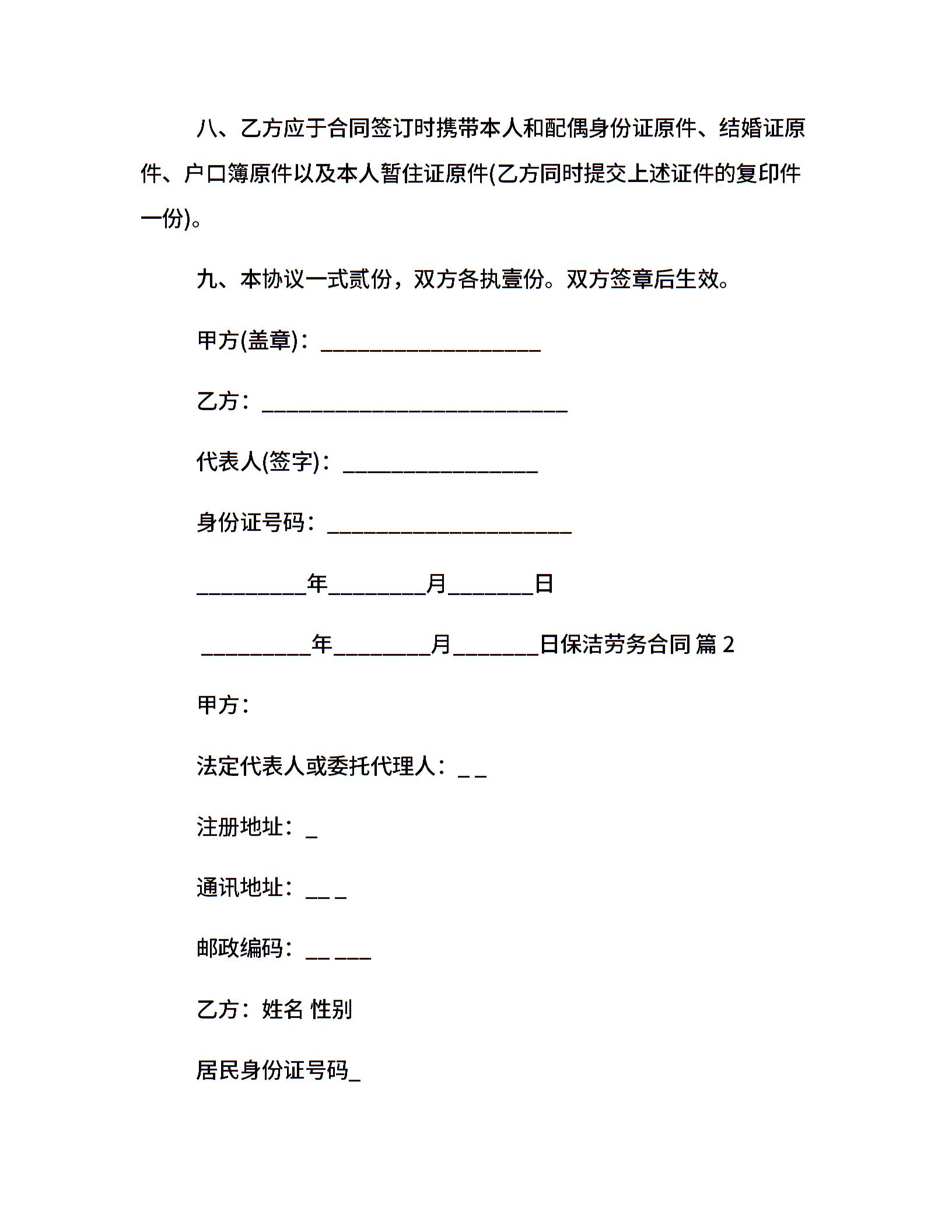 八、乙方应于合同签订时携带本人和配偶身份证原件、结婚证原件、户口簿原件以及本人暂住证原件(乙方同时提交上述证件的复印件一份)。

九、本协议一式贰份，双方各执壹份。双方签章后生效。

甲方(盖章)：____________________

乙方：____________________________

代表人(签字)：__________________

身份证号码：______________________

__________年_________月________日

__________年_________月________日保洁劳务合同 篇 2

甲方：

法定代表人或委托代理人：_ _

注册地址：_

通讯地址：__ _

邮政编码：__ ___

乙方：姓名 性别

居民身份证号码_